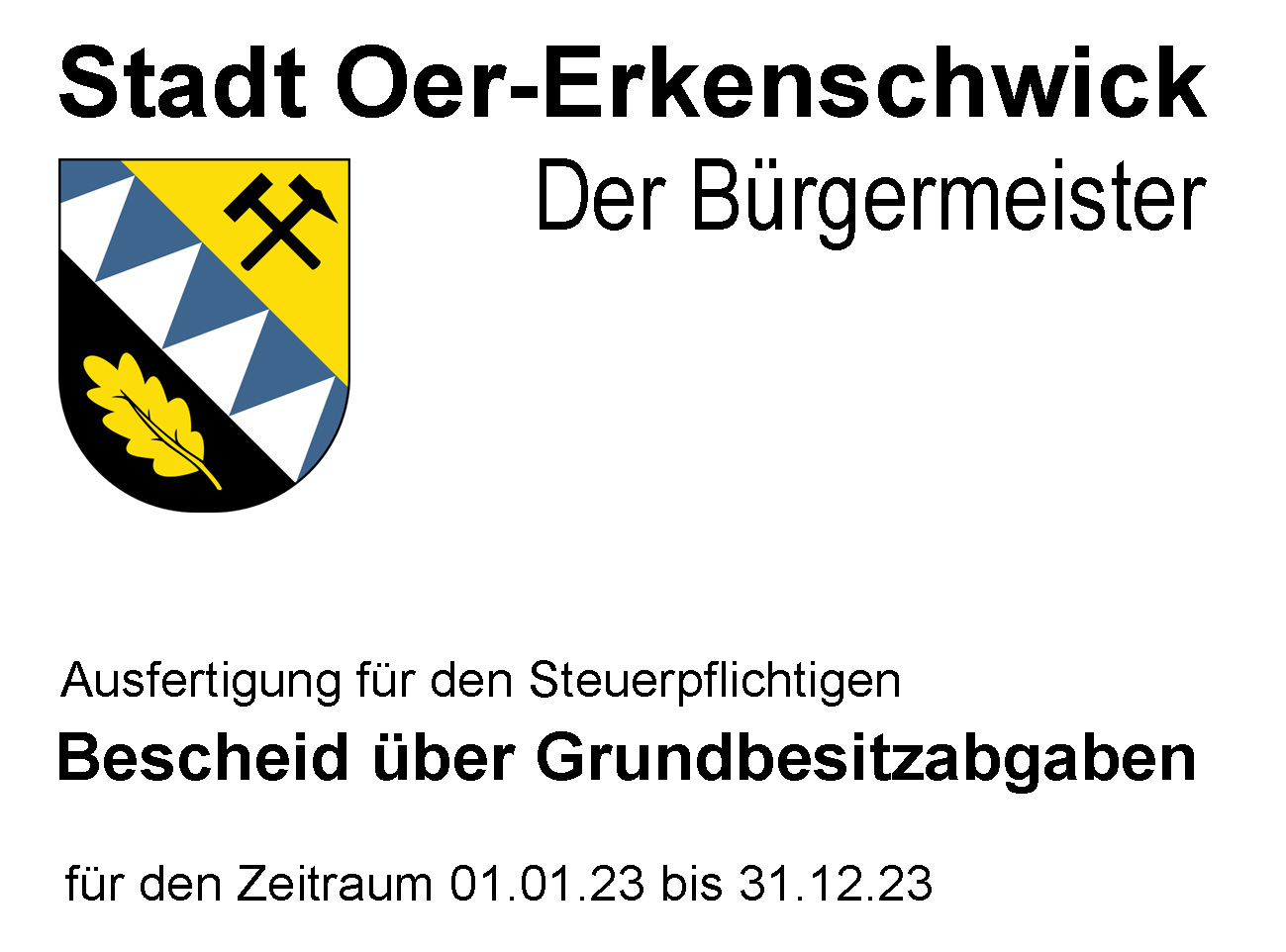 Stadt Oer-Erkenschwick

Der Bürgermeister

Ausfertigung für den Steuerpflichtigen

Bescheid über Grundbesitzabgaben

für den Zeitraum 01.01.23 bis 31.12.23